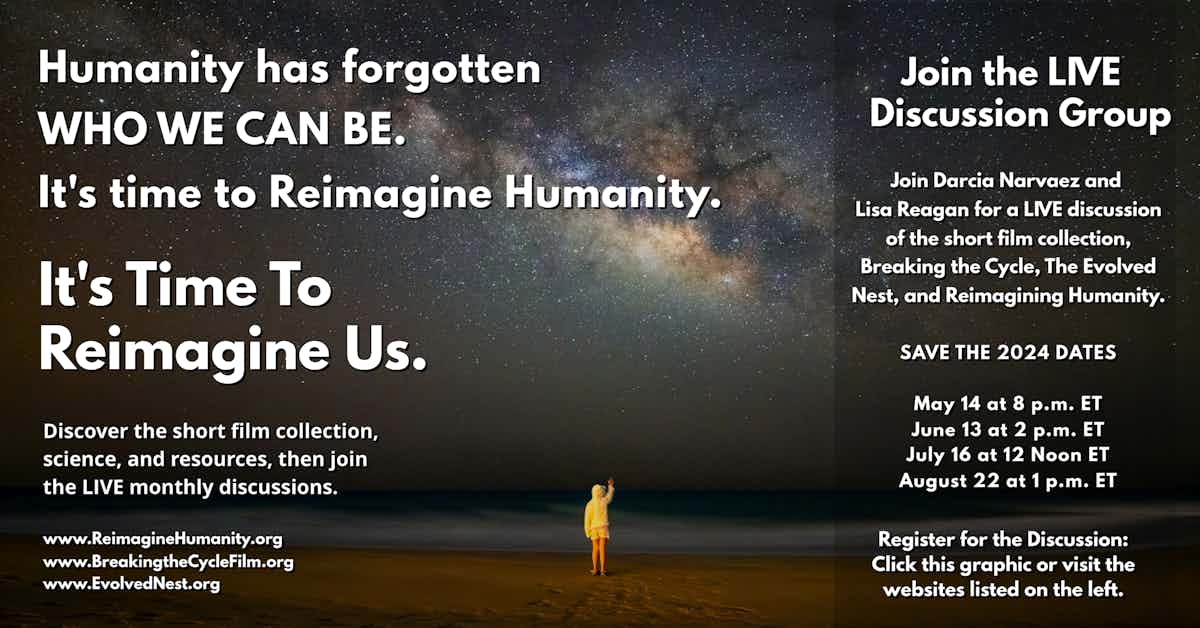 Humanity has forgotten
WHO WE CAN BE.
It's time to Reimagine Humanity.

It's Time To Reimagine Us.

Discover the short film collection, science, and resources, then join the LIVE monthly discussions.

www.ReimagineHumanity.org
www.BreakingtheCycleFilm.org
www.EvolvedNest.org

Join the LIVE Discussion Group

Join Darcia Narvaez and Lisa Reagan for a LIVE discussion of the short film collection, Breaking the Cycle, The Evolved Nest, and Reimagining Humanity.

SAVE THE 2024 DATES

May 14 at 8 p.m. ET
June 13 at 2 p.m. ET
July 16 at 12 Noon ET
August 22 at 1 p.m. ET

Register for the Discussion:
Click this graphic or visit the websites listed on the left.